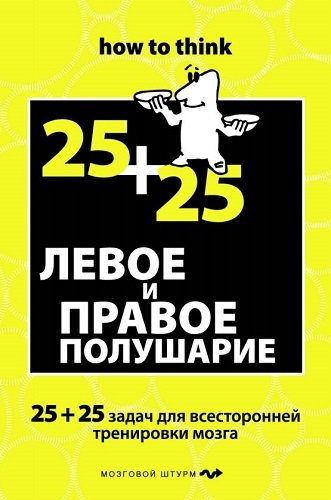 how to think

25+25

ЛЕВОЕ
И
ПРАВОЕ
ПОЛУШАРИЕ

25 + 25 задач для всесторонней тренировки мозга

МОЗГОВОЙ ШТУРМ